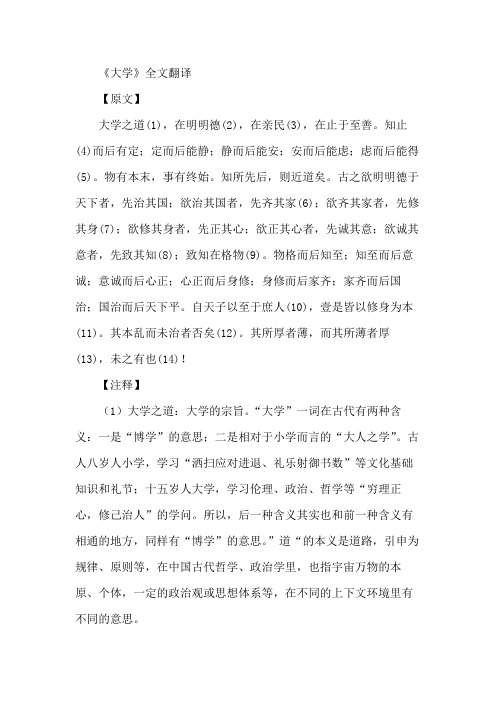 《大学》全文翻译

【原文】

大学之道(1)，在明明德(2)，在亲民(3)，在止于至善。知止(4)而后有定；定而后能静；静而后能安；安而后能虑；虑而后能得(5)。物有本末，事有终始。知所先后，则近道矣。古之欲明明德于天下者，先治其国；欲治其国者，先齐其家(6)；欲齐其家者，先修其身(7)；欲修其身者，先正其心；欲正其心者，先诚其意；欲诚其意者，先致其知(8)；致知在格物(9)。物格而后知至；知至而后意诚；意诚而后心正；心正而后身修；身修而后家齐；家齐而后国治；国治而后天下平。自天子以至于庶人(10)，壹是皆以修身为本(11)。其本乱而末治者否矣(12)。其所厚者薄，而其所薄者厚(13)，未之有也(14)！

【注释】

（1）大学之道：大学的宗旨。“大学”一词在古代有两种含义：一是“博学”的意思；二是相对于小学而言的“大人之学”。古人八岁人小学，学习“洒扫应对进退、礼乐射御书数”等文化基础知识和礼节；十五岁人大学，学习伦理、政治、哲学等“穷理正心，修己治人”的学问。所以，后一种含义其实也和前一种含义有相通的地方，同样有“博学”的意思。”道“的本义是道路，引申为规律、原则等，在中国古代哲学、政治学里，也指宇宙万物的本原、个体，一定的政治观或思想体系等，在不同的上下文环境里有不同的意思。